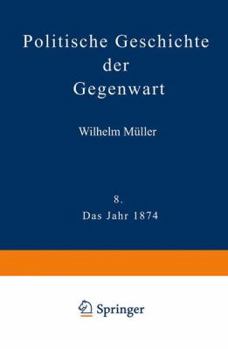 Politische Geschichte der Gegenwart

Wilhelm Müller

8.
Das Jahr 1874

Springer